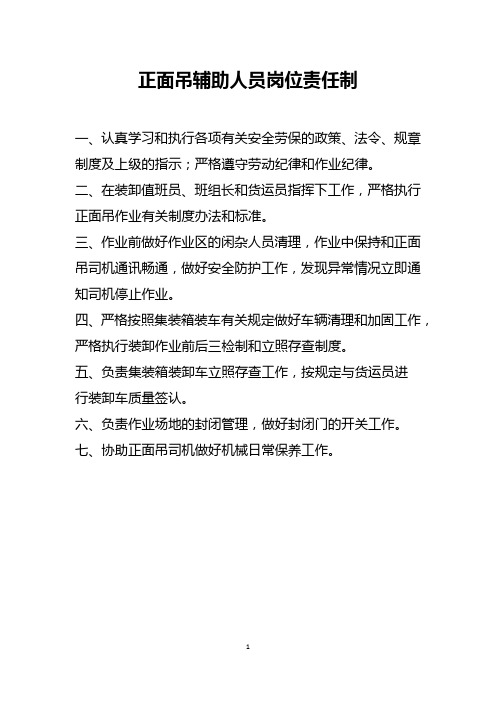 正面吊辅助人员岗位责任制

一、认真学习和执行各项有关安全劳保的政策、法令、规章制度及上级的指示；严格遵守劳动纪律和作业纪律。

二、在装卸值班员、班组长和货运员指挥下工作，严格执行正面吊作业有关制度办法和标准。

三、作业前做好作业区的闲杂人员清理，作业中保持和正面吊司机通讯畅通，做好安全防护工作，发现异常情况立即通知司机停止作业。

四、严格按照集装箱装车有关规定做好车辆清理和加固工作，严格执行装卸作业前后三检制和立照存查制度。

五、负责集装箱装卸车立照存查工作，按规定与货运员进行装卸车质量签认。

六、负责作业场地的封闭管理，做好封闭门的开关工作。

七、协助正面吊司机做好机械日常保养工作。

1